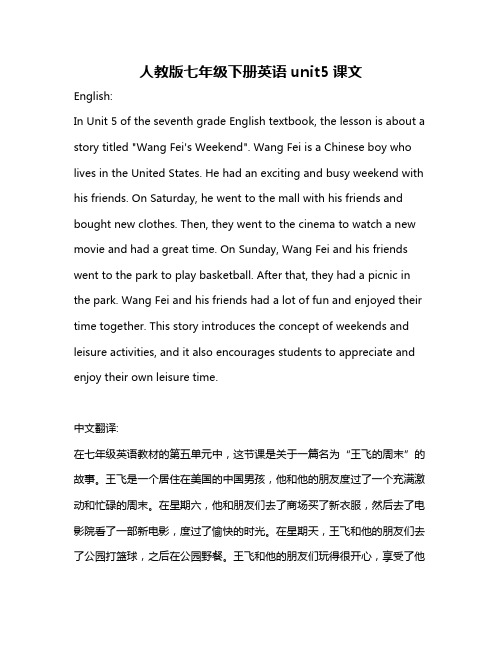 人教版七年级下册英语 unit5 课文

English:

In Unit 5 of the seventh grade English textbook, the lesson is about a story titled "Wang Fei's Weekend". Wang Fei is a Chinese boy who lives in the United States. He had an exciting and busy weekend with his friends. On Saturday, he went to the mall with his friends and bought new clothes. Then, they went to the cinema to watch a new movie and had a great time. On Sunday, Wang Fei and his friends went to the park to play basketball. After that, they had a picnic in the park. Wang Fei and his friends had a lot of fun and enjoyed their time together. This story introduces the concept of weekends and leisure activities, and it also encourages students to appreciate and enjoy their own leisure time.

中文翻译:

在七年级英语教材的第五单元中，这节课是关于一篇名为“王飞的周末”的故事。王飞是一个居住在美国的中国男孩，他和他的朋友度过了一个充满激动和忙碌的周末。在星期六，他和朋友们去了商场买了新衣服，然后去了电影院看了一部新电影，度过了愉快的时光。在星期天，王飞和他的朋友们去了公园打篮球，之后在公园野餐。王飞和他的朋友们玩得很开心，享受了他